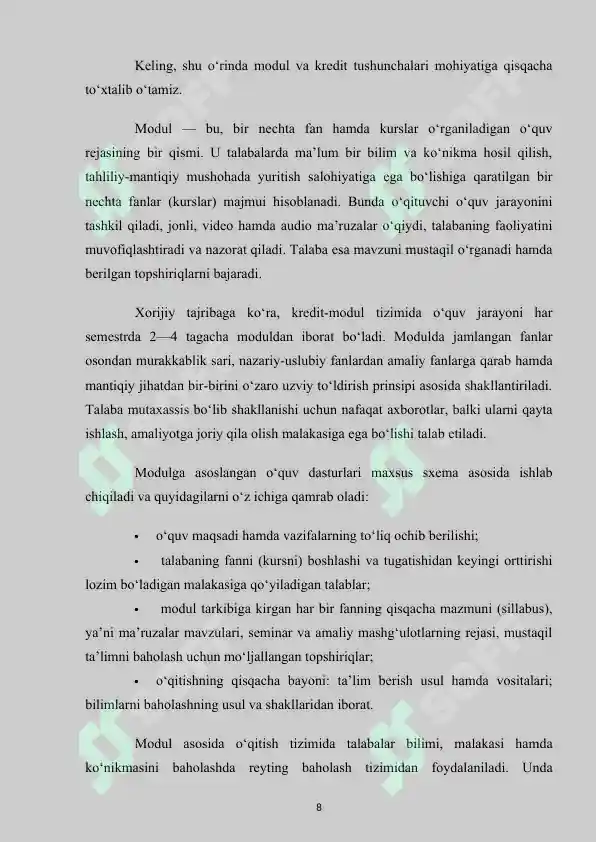 Keling, shu o'rinda modul va kredit tushunchalari mohiyatiga qisqacha to'xtalib o'tamiz.

Modul — bu, bir nechta fan hamda kurslar o'rganiladigan o'quv rejasining bir qismi. U talabalarda ma'lum bir bilim va ko'nikma hosil qilish, tahliliy-mantiqiy mushohada yuritish salohiyatiga ega bo'lishiga qaratilgan bir nechta fanlar (kurslar) majmui hisoblanadi. Bunda o'qituvchi o'quv jarayonini tashkil qiladi, jonli, video hamda audio ma'ruzalar o'qiydi, talabaning faoliyatini muvofiqlashtiradi va nazorat qiladi. Talaba esa mavzuni mustaqil o'rganadi hamda berilgan topshiriqlarni bajaradi.

Xorijiy tajribaga ko'ra, kredit-modul tizimida o'quv jarayoni har semestrda 2—4 tagacha moduldan iborat bo'ladi. Modulda jamlangan fanlar osondan murakkablik sari, nazariy-uslubiy fanlardan amaliy fanlarga qarab hamda mantiqiy jihatdan bir-birini o'zaro uzviy to'ldirish prinsipi asosida shakllantiriladi. Talaba mutaxassis bo'lib shakllanishi uchun nafaqat axborotlar, balki ularni qayta ishlash, amaliyotga joriy qila olish malakasiga ega bo'lishi talab etiladi.

Modulga asoslangan o'quv dasturlari maxsus sxema asosida ishlab chiqiladi va quyidagilarni o'z ichiga qamrab oladi:

• o'quv maqsadi hamda vazifalarning to'liq ochib berilishi;

• talabaning fanni (kursni) boshlashi va tugatishidan keyingi orttirishi lozim bo'ladigan malakasiga qo'yiladigan talablar;

• modul tarkibiga kirgan har bir fanning qisqacha mazmuni (sillabus), ya'ni ma'ruzalar mavzulari, seminar va amaliy mashg'ulotlarning rejasi, mustaqil ta'limni baholash uchun mo'ljallangan topshiriqlar;

• o'qitishning qisqacha bayoni: ta'lim berish usul hamda vositalari; bilimlarni baholashning usul va shakllaridan iborat.

Modul asosida o'qitish tizimida talabalar bilimi, malakasi hamda ko'nikmasini baholashda reyting baholash tizimidan foydalaniladi. Unda

8